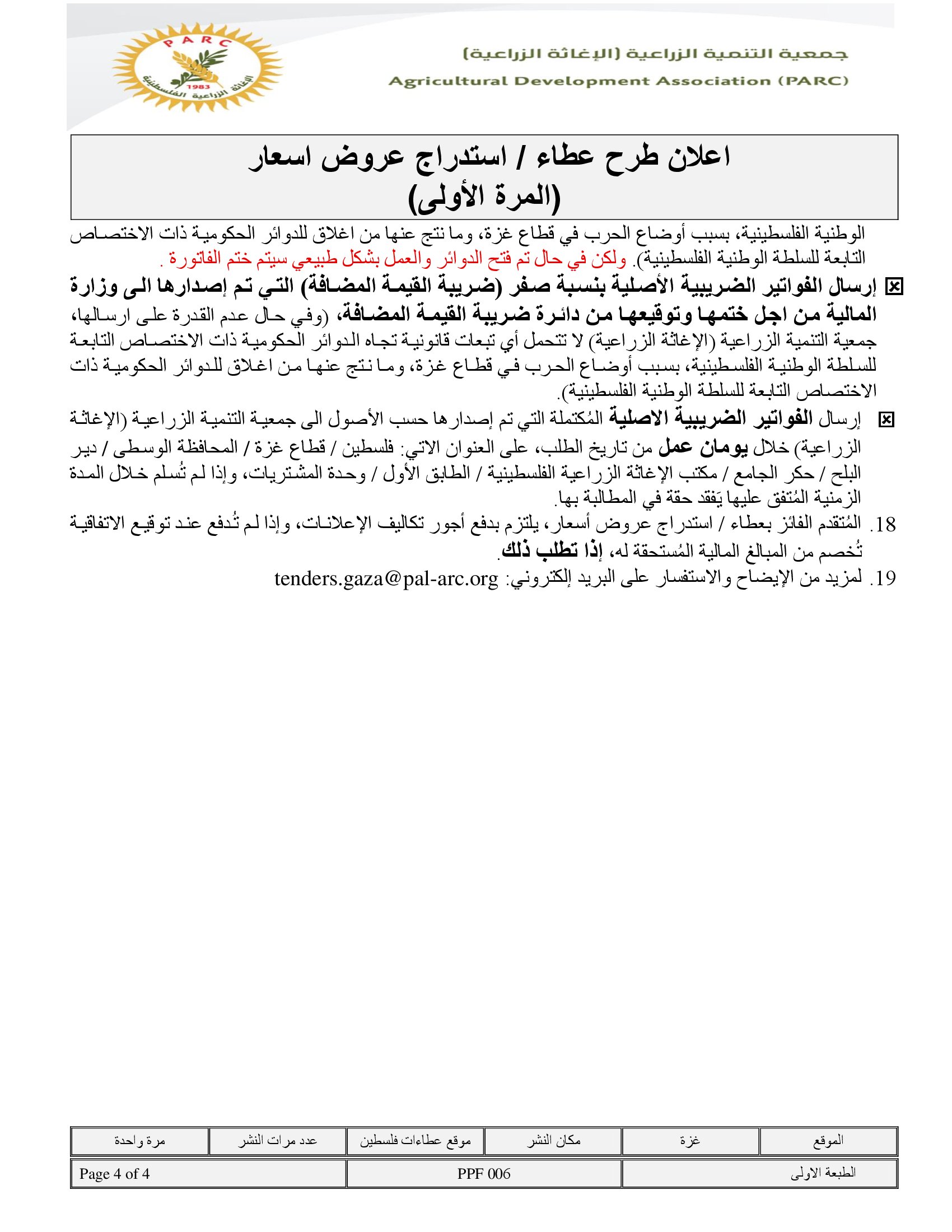 PARC
1983
الإغاثة الزراعية الفلسطينية

جمعية التنمية الزراعية (الإغاثة الزراعية)
Agricultural Development Association (PARC)

اعلان طرح عطاء / استدراج عروض اسعار
(المرة الأولى)

الوطنية الفلسطينية، بسبب أوضاع الحرب في قطاع غزة، وما نتج عنها من اغلاق للدوائر الحكومية ذات الاختصاص التابعة للسلطة الوطنية الفلسطينية). ولكن في حال تم فتح الدوائر والعمل بشكل طبيعي سيتم ختم الفاتورة .

☒ إرسال الفواتير الضريبية الأصلية بنسبة صفر (ضريبة القيمة المضافة) التي تم إصدارها الى وزارة المالية من اجل ختمها وتوقيعها من دائرة ضريبة القيمة المضافة، (وفي حال عدم القدرة على ارسالها، جمعية التنمية الزراعية (الإغاثة الزراعية) لا تتحمل أي تبعات قانونية تجاه الدوائر الحكومية ذات الاختصاص التابعة للسلطة الوطنية الفلسطينية، بسبب أوضاع الحرب في قطاع غزة، وما نتج عنها من اغلاق للدوائر الحكومية ذات الاختصاص التابعة للسلطة الوطنية الفلسطينية).

☒ إرسال الفواتير الضريبية الاصلية المُكتملة التي تم إصدارها حسب الأصول الى جمعية التنمية الزراعية (الإغاثة الزراعية) خلال يومان عمل من تاريخ الطلب، على العنوان الاتي: فلسطين / قطاع غزة / المحافظة الوسطى / دير البلح / حكر الجامع / مكتب الإغاثة الزراعية الفلسطينية / الطابق الأول / وحدة المشتريات، وإذا لم تُسلم خلال المدة الزمنية المُتفق عليها يَفقد حقة في المطالبة بها.

18. المُتقدم الفائز بعطاء / استدراج عروض أسعار، يلتزم بدفع أجور تكاليف الإعلانات، وإذا لم تُدفع عند توقيع الاتفاقية تُخصم من المبالغ المالية المُستحقة له، إذا تطلب ذلك.

19. لمزيد من الإيضاح والاستفسار على البريد إلكتروني: tenders.gaza@pal-arc.org

| الموقع | غزة | مكان النشر | موقع عطاءات فلسطين | عدد مرات النشر | مرة واحدة |
|---|---|---|---|---|---|

| الطبعة الاولى | PPF 006 | Page 4 of 4 |
|---|---|---|